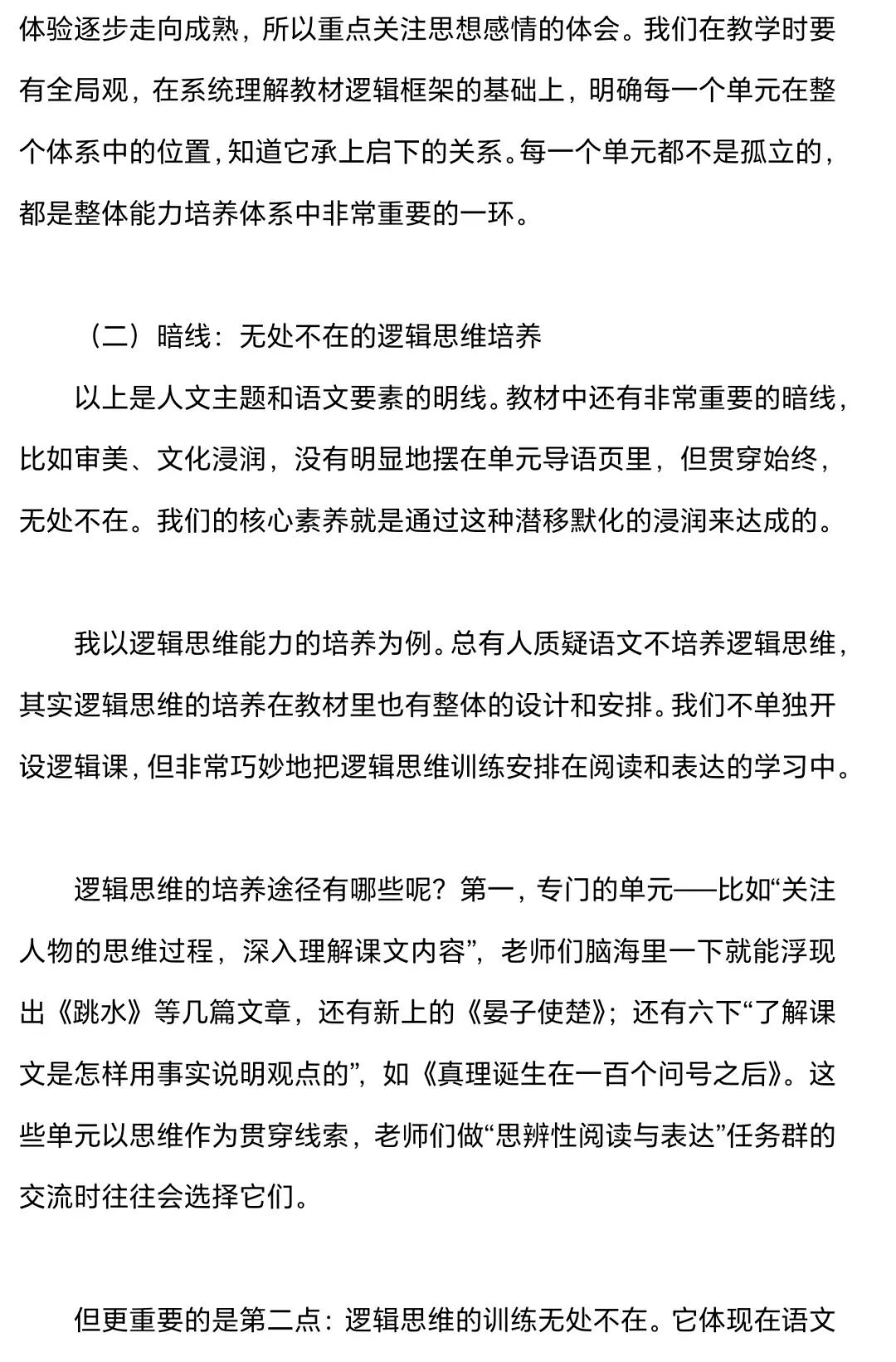 体验逐步走向成熟，所以重点关注思想感情的体会。我们在教学时要有全局观，在系统理解教材逻辑框架的基础上，明确每一个单元在整个体系中的位置，知道它承上启下的关系。每一个单元都不是孤立的，都是整体能力培养体系中非常重要的一环。

（二）暗线：无处不在的逻辑思维培养

以上是人文主题和语文要素的明线。教材中还有非常重要的暗线，比如审美、文化浸润，没有明显地摆在单元导语页里，但贯穿始终，无处不在。我们的核心素养就是通过这种潜移默化的浸润来达成的。

我以逻辑思维能力的培养为例。总有人质疑语文不培养逻辑思维，其实逻辑思维的培养在教材里也有整体的设计和安排。我们不单独开设逻辑课，但非常巧妙地把逻辑思维训练安排在阅读和表达的学习中。

逻辑思维的培养途径有哪些呢？第一，专门的单元——比如“关注人物的思维过程，深入理解课文内容”，老师们脑海里一下就能浮现出《跳水》等几篇文章，还有新上的《晏子使楚》；还有六下“了解课文是怎样用事实说明观点的”，如《真理诞生在一百个问号之后》。这些单元以思维作为贯穿线索，老师们做“思辨性阅读与表达”任务群的交流时往往会选择它们。

但更重要的是第二点：逻辑思维的训练无处不在。它体现在语文